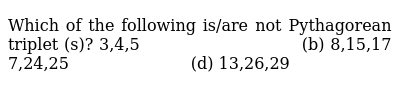 Which of the following is/are not Pythagorean triplet (s)? 3,4,5 (b) 8,15,17 7,24,25 (d) 13,26,29